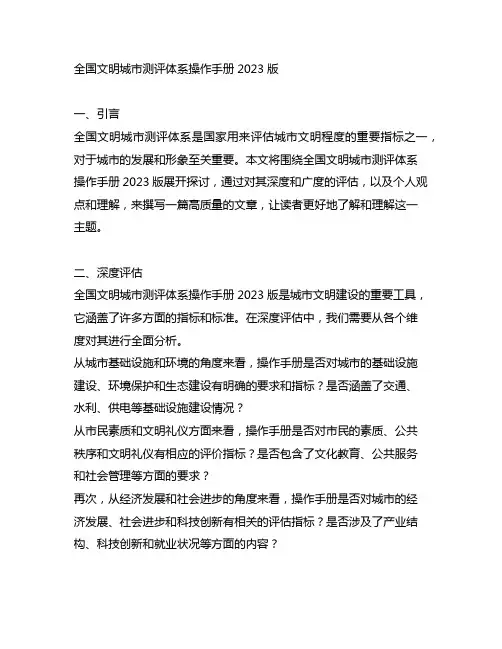 全国文明城市测评体系操作手册 2023 版

一、引言
全国文明城市测评体系是国家用来评估城市文明程度的重要指标之一，对于城市的发展和形象至关重要。本文将围绕全国文明城市测评体系操作手册 2023 版展开探讨，通过对其深度和广度的评估，以及个人观点和理解，来撰写一篇高质量的文章，让读者更好地了解和理解这一主题。

二、深度评估
全国文明城市测评体系操作手册 2023 版是城市文明建设的重要工具，它涵盖了许多方面的指标和标准。在深度评估中，我们需要从各个维度对其进行全面分析。
从城市基础设施和环境的角度来看，操作手册是否对城市的基础设施建设、环境保护和生态建设有明确的要求和指标？是否涵盖了交通、水利、供电等基础设施建设情况？
从市民素质和文明礼仪方面来看，操作手册是否对市民的素质、公共秩序和文明礼仪有相应的评价指标？是否包含了文化教育、公共服务和社会管理等方面的要求？
再次，从经济发展和社会进步的角度来看，操作手册是否对城市的经济发展、社会进步和科技创新有相关的评估指标？是否涉及了产业结构、科技创新和就业状况等方面的内容？